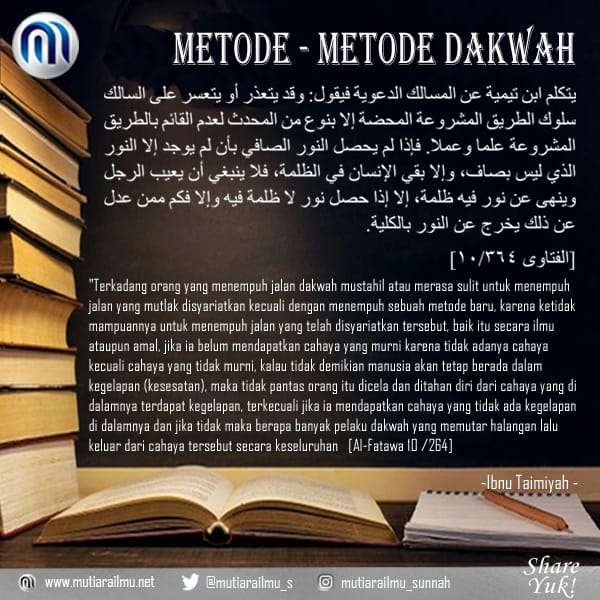 METODE - METODE DAKWAH

يتكلم ابن تيمية عن المسالك الدعوية فيقول: وقد يتعذر أو يتعسر على السالك سلوك الطريق المشروعة المحضة إلا بنوع من المحدث لعدم القائم بالطريق المشروعة علما وعملا. فإذا لم يحصل النور الصافي بأن لم يوجد إلا النور الذي ليس بصاف، وإلا بقي الإنسان في الظلمة، فلا ينبغي أن يعيب الرجل وينهى عن نور فيه ظلمة، إلا إذا حصل نور لا ظلمة فيه وإلا فكم ممن عدل عن ذلك يخرج عن النور بالكلية.

[الفتاوى ١٠/٣٦٤]

"Terkadang orang yang menempuh jalan dakwah mustahil atau merasa sulit untuk menempuh jalan yang mutlak disyariatkan kecuali dengan menempuh sebuah metode baru, karena ketidak mampuannya untuk menempuh jalan yang telah disyariatkan tersebut, baik itu secara ilmu ataupun amal, jika ia belum mendapatkan cahaya yang murni karena tidak adanya cahaya kecuali cahaya yang tidak murni, kalau tidak demikian manusia akan tetap berada dalam kegelapan (kesesatan), maka tidak pantas orang itu dicela dan ditahan diri dari cahaya yang di dalamnya terdapat kegelapan, terkecuali jika ia mendapatkan cahaya yang tidak ada kegelapan di dalamnya dan jika tidak maka berapa banyak pelaku dakwah yang memutar halangan lalu keluar dari cahaya tersebut secara keseluruhan [Al-Fatawa 10 /264]

-Ibnu Taimiyah -

www.mutiarailmu.net @mutiarailmu_s mutiarailmu_sunnah

Share Yuk!